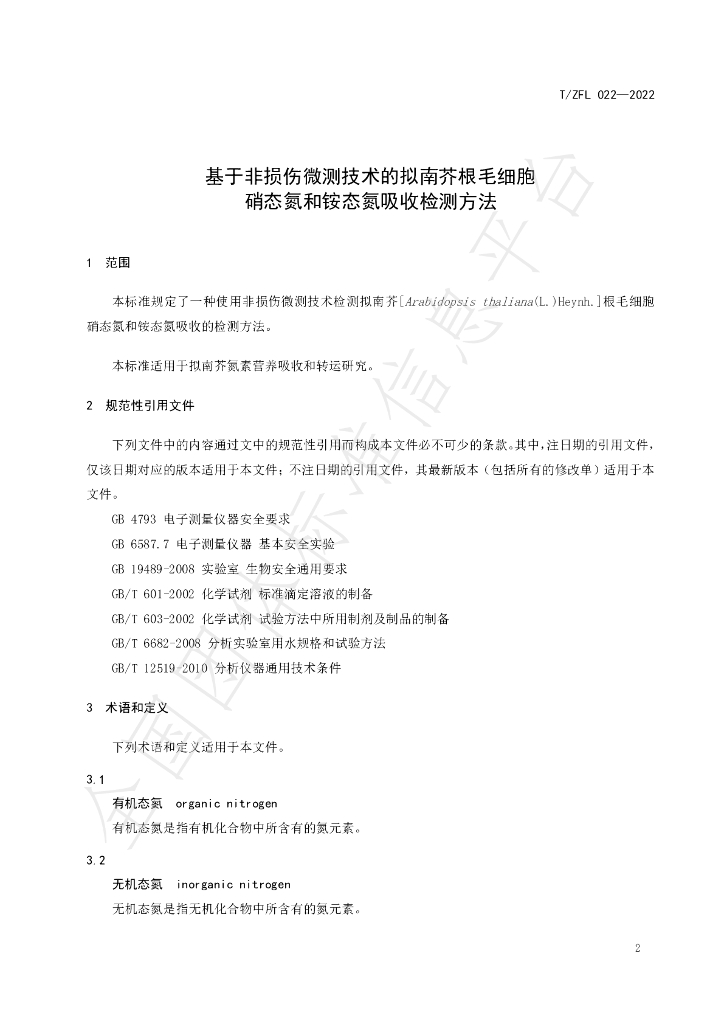 T/ZFL 022—2022

基于非损伤微测技术的拟南芥根毛细胞
硝态氮和铵态氮吸收检测方法

1 范围

本标准规定了一种使用非损伤微测技术检测拟南芥[Arabidopsis thaliana(L.)Heynh.]根毛细胞硝态氮和铵态氮吸收的检测方法。

本标准适用于拟南芥氮素营养吸收和转运研究。

2 规范性引用文件

下列文件中的内容通过文中的规范性引用而构成本文件必不可少的条款。其中，注日期的引用文件，仅该日期对应的版本适用于本文件；不注日期的引用文件，其最新版本（包括所有的修改单）适用于本文件。

GB 4793 电子测量仪器安全要求

GB 6587.7 电子测量仪器 基本安全实验

GB 19489-2008 实验室 生物安全通用要求

GB/T 601-2002 化学试剂 标准滴定溶液的制备

GB/T 603-2002 化学试剂 试验方法中所用制剂及制品的制备

GB/T 6682-2008 分析实验室用水规格和试验方法

GB/T 12519-2010 分析仪器通用技术条件

3 术语和定义

下列术语和定义适用于本文件。

3.1

有机态氮 organic nitrogen

有机态氮是指有机化合物中所含有的氮元素。

3.2

无机态氮 inorganic nitrogen

无机态氮是指无机化合物中所含有的氮元素。

2

全国团体标准信息平台